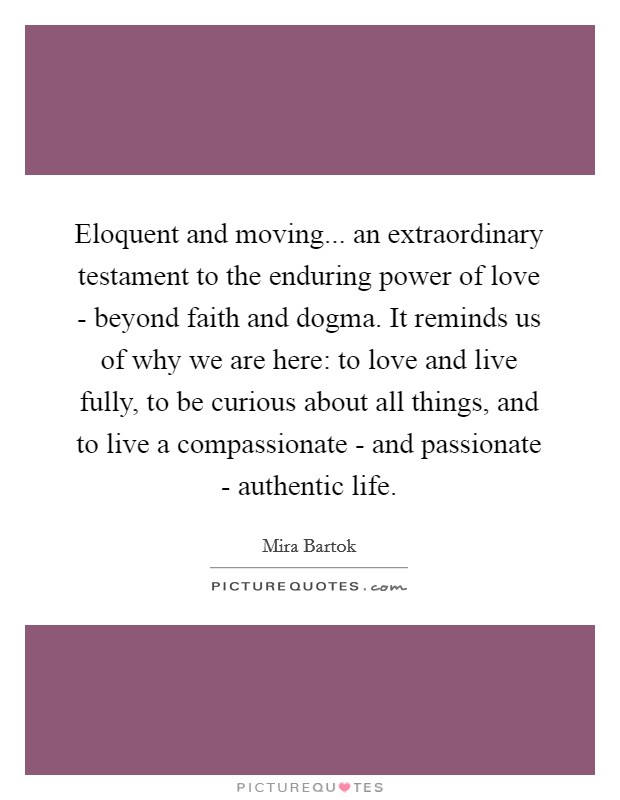 Eloquent and moving... an extraordinary testament to the enduring power of love - beyond faith and dogma. It reminds us of why we are here: to love and live fully, to be curious about all things, and to live a compassionate - and passionate - authentic life.

Mira Bartok

PICTUREQUOTES.com

PICTUREQUOTES